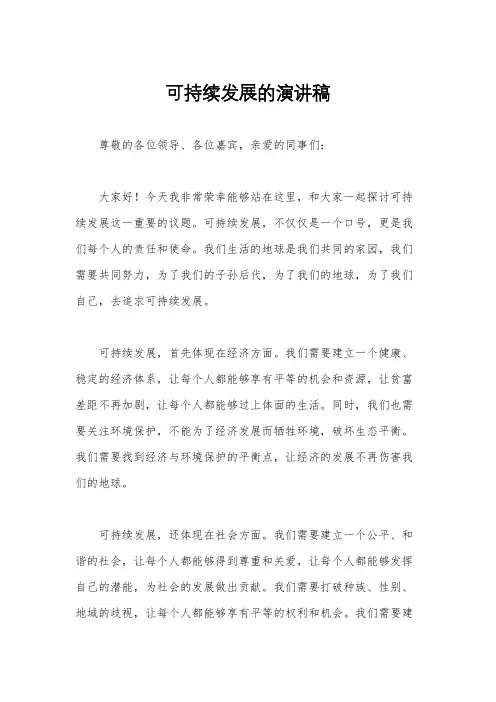 可持续发展的演讲稿

尊敬的各位领导、各位嘉宾，亲爱的同事们：

大家好！今天我非常荣幸能够站在这里，和大家一起探讨可持续发展这一重要的议题。可持续发展，不仅仅是一个口号，更是我们每个人的责任和使命。我们生活的地球是我们共同的家园，我们需要共同努力，为了我们的子孙后代，为了我们的地球，为了我们自己，去追求可持续发展。

可持续发展，首先体现在经济方面。我们需要建立一个健康、稳定的经济体系，让每个人都能够享有平等的机会和资源，让贫富差距不再加剧，让每个人都能够过上体面的生活。同时，我们也需要关注环境保护，不能为了经济发展而牺牲环境，破坏生态平衡。我们需要找到经济与环境保护的平衡点，让经济的发展不再伤害我们的地球。

可持续发展，还体现在社会方面。我们需要建立一个公平、和谐的社会，让每个人都能够得到尊重和关爱，让每个人都能够发挥自己的潜能，为社会的发展做出贡献。我们需要打破种族、性别、地域的歧视，让每个人都能够享有平等的权利和机会。我们需要建